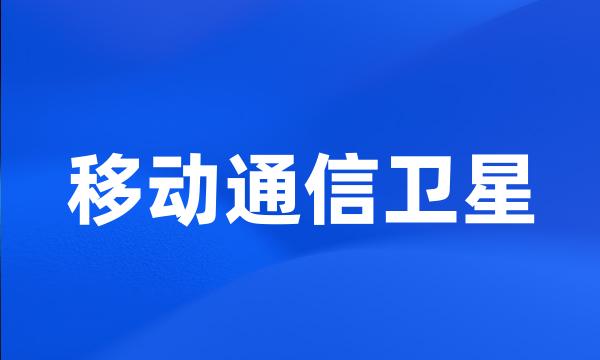 移动通信卫星